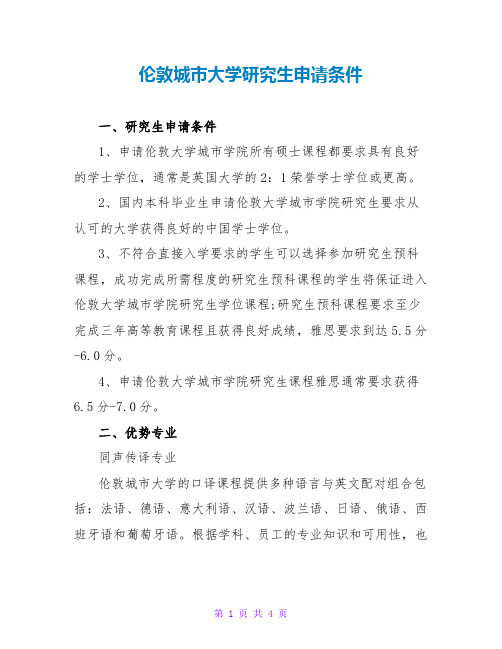 伦敦城市大学研究生申请条件

一、研究生申请条件

1、申请伦敦大学城市学院所有硕士课程都要求具有良好的学士学位，通常是英国大学的2：1荣誉学士学位或更高。

2、国内本科毕业生申请伦敦大学城市学院研究生要求从认可的大学获得良好的中国学士学位。

3、不符合直接入学要求的学生可以选择参加研究生预科课程，成功完成所需程度的研究生预科课程的学生将保证进入伦敦大学城市学院研究生学位课程;研究生预科课程要求至少完成三年高等教育课程且获得良好成绩，雅思要求到达5.5分-6.0分。

4、申请伦敦大学城市学院研究生课程雅思通常要求获得6.5分-7.0分。

二、优势专业

同声传译专业

伦敦城市大学的口译课程提供多种语言与英文配对组合包括：法语、德语、意大利语、汉语、波兰语、日语、俄语、西班牙语和葡萄牙语。根据学科、员工的专业知识和可用性，也

第 1 页 共 4 页